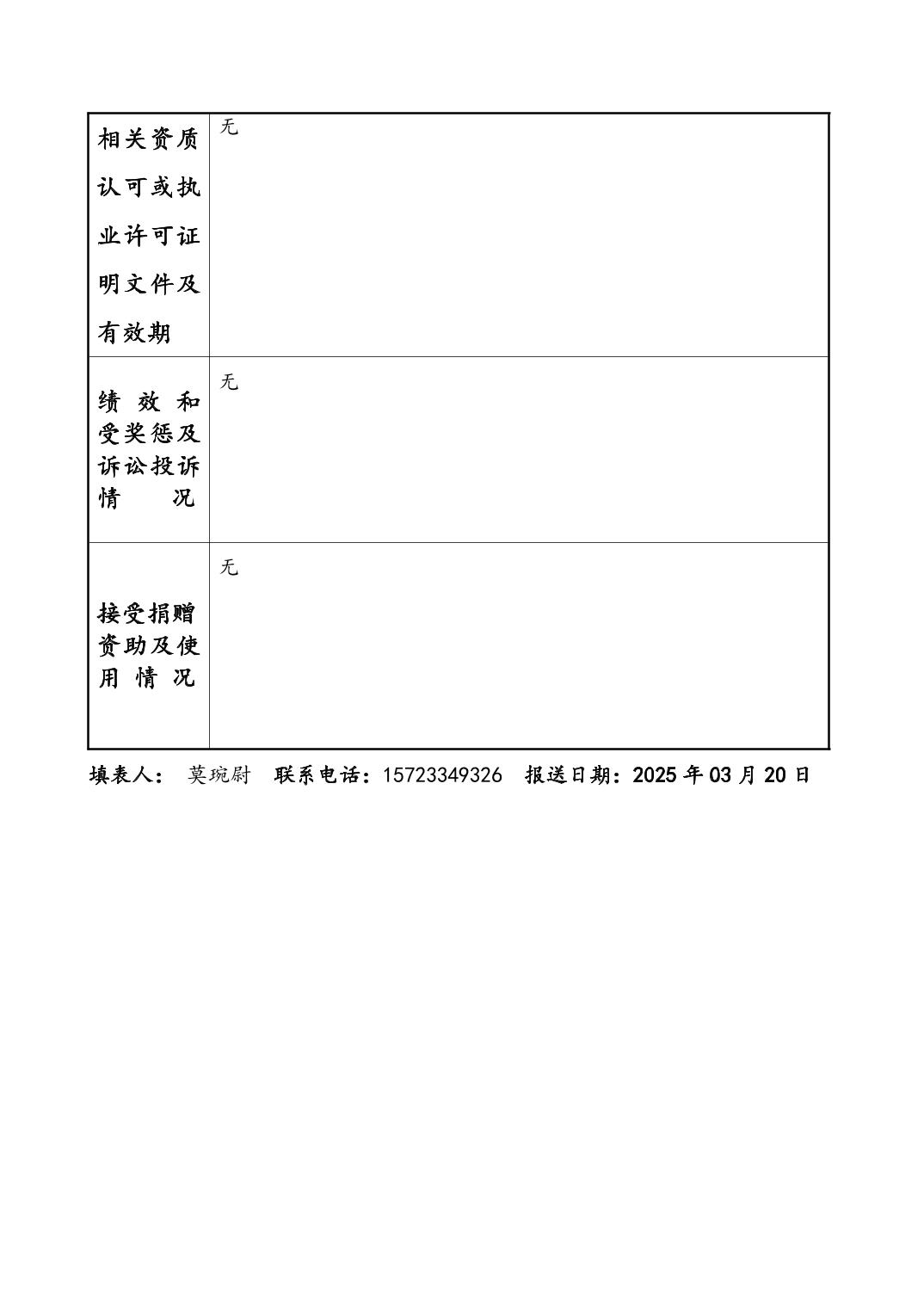 | 相关资质认可或执业许可证明文件及有效期 | 无 |
|---|---|
| 绩效和受奖惩及诉讼投诉情况 | 无 |
| 接受捐赠资助及使用情况 | 无 |

填表人： 莫琬尉　联系电话：15723349326　报送日期：2025 年 03 月 20 日